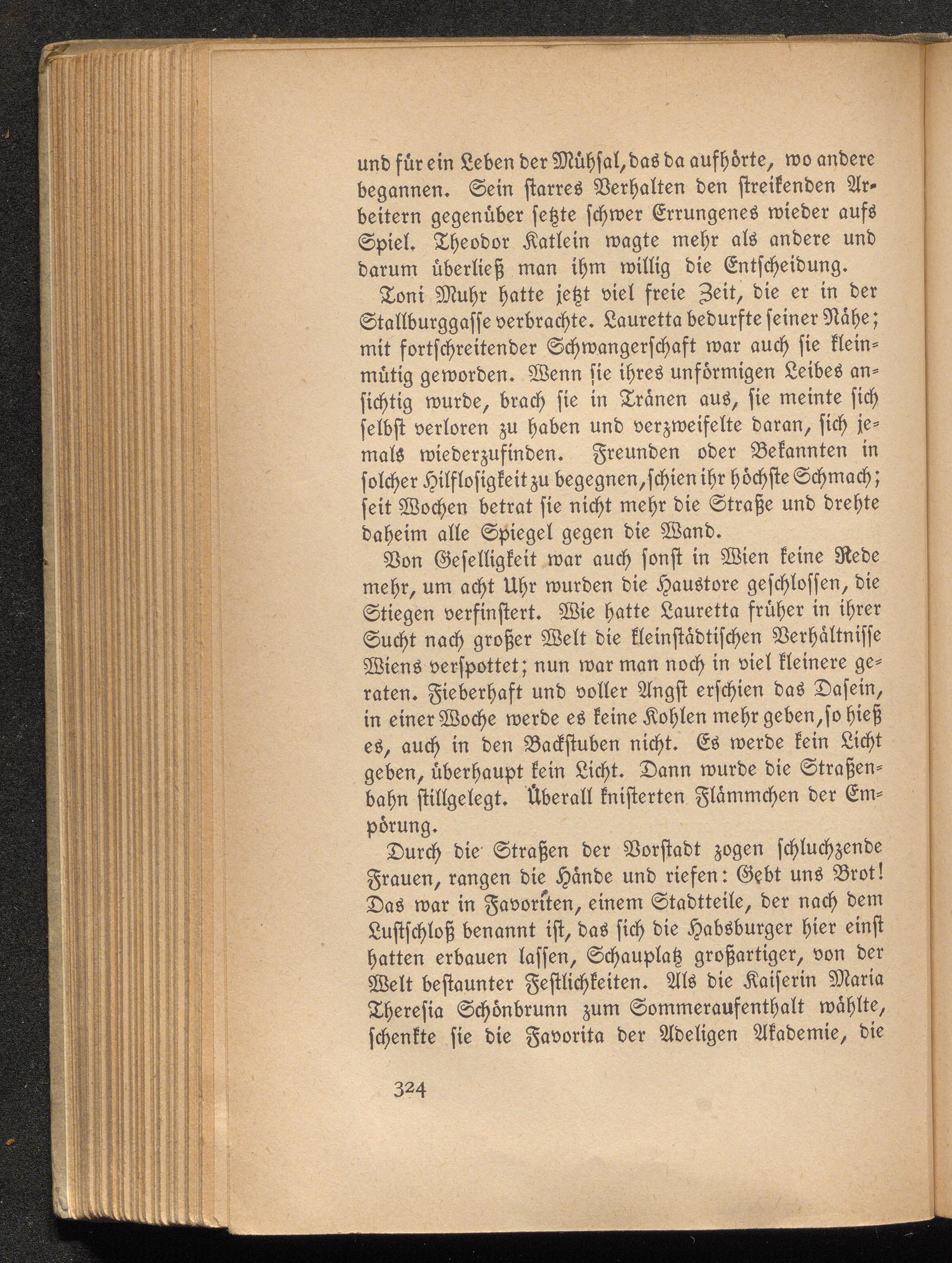 und für ein Leben der Mühsal, das da aufhörte, wo andere begannen. Sein starres Verhalten den streikenden Arbeitern gegenüber setzte schwer Errungenes wieder aufs Spiel. Theodor Katlein wagte mehr als andere und darum überließ man ihm willig die Entscheidung.

Toni Muhr hatte jetzt viel freie Zeit, die er in der Stallburggasse verbrachte. Lauretta bedurfte seiner Nähe; mit fortschreitender Schwangerschaft war auch sie kleinmütig geworden. Wenn sie ihres unförmigen Leibes ansichtig wurde, brach sie in Tränen aus, sie meinte sich selbst verloren zu haben und verzweifelte daran, sich jemals wiederzufinden. Freunden oder Bekannten in solcher Hilflosigkeit zu begegnen, schien ihr höchste Schmach; seit Wochen betrat sie nicht mehr die Straße und drehte daheim alle Spiegel gegen die Wand.

Von Geselligkeit war auch sonst in Wien keine Rede mehr, um acht Uhr wurden die Haustore geschlossen, die Stiegen verfinstert. Wie hatte Lauretta früher in ihrer Sucht nach großer Welt die kleinstädtischen Verhältnisse Wiens verspottet; nun war man noch in viel kleinere geraten. Fieberhaft und voller Angst erschien das Dasein, in einer Woche werde es keine Kohlen mehr geben, so hieß es, auch in den Backstuben nicht. Es werde kein Licht geben, überhaupt kein Licht. Dann wurde die Straßenbahn stillgelegt. Überall knisterten Flämmchen der Empörung.

Durch die Straßen der Vorstadt zogen schluchzende Frauen, rangen die Hände und riefen: Gebt uns Brot! Das war in Favoriten, einem Stadtteile, der nach dem Lustschloß benannt ist, das sich die Habsburger hier einst hatten erbauen lassen, Schauplatz großartiger, von der Welt bestaunter Festlichkeiten. Als die Kaiserin Maria Theresia Schönbrunn zum Sommeraufenthalt wählte, schenkte sie die Favorita der Adeligen Akademie, die

324